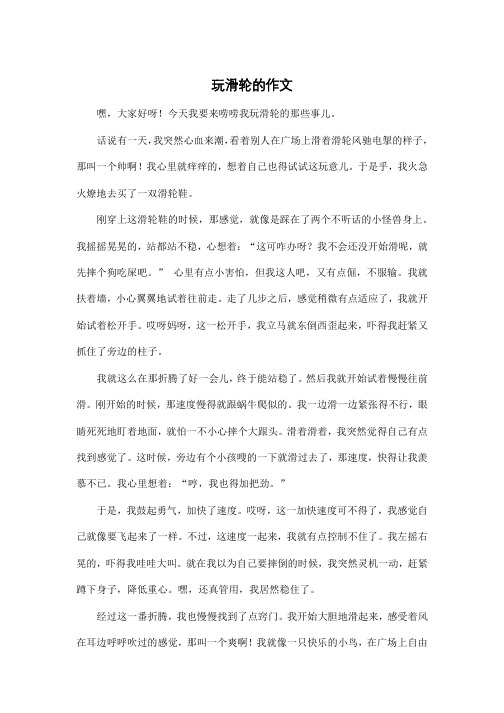 玩滑轮的作文

嘿，大家好呀！今天我要来唠唠我玩滑轮的那些事儿。

话说有一天，我突然心血来潮，看着别人在广场上滑着滑轮风驰电掣的样子，那叫一个帅啊！我心里就痒痒的，想着自己也得试试这玩意儿。于是乎，我火急火燎地去买了一双滑轮鞋。

刚穿上这滑轮鞋的时候，那感觉，就像是踩在了两个不听话的小怪兽身上。我摇摇晃晃的，站都站不稳，心想着："这可咋办呀？我不会还没开始滑呢，就先摔个狗吃屎吧。" 心里有点小害怕，但我这人吧，又有点倔，不服输。我就扶着墙，小心翼翼地试着往前走。走了几步之后，感觉稍微有点适应了，我就开始试着松开手。哎呀妈呀，这一松开手，我立马就东倒西歪起来，吓得我赶紧又抓住了旁边的柱子。

我就这么在那折腾了好一会儿，终于能站稳了。然后我就开始试着慢慢往前滑。刚开始的时候，那速度慢得就跟蜗牛爬似的。我一边滑一边紧张得不行，眼睛死死地盯着地面，就怕一不小心摔个大跟头。滑着滑着，我突然觉得自己有点找到感觉了。这时候，旁边有个小孩嗖的一下就滑过去了，那速度，快得让我羡慕不已。我心里想着："哼，我也得加把劲。"

于是，我鼓起勇气，加快了速度。哎呀，这一加快速度可不得了，我感觉自己就像要飞起来了一样。不过，这速度一起来，我就有点控制不住了。我左摇右晃的，吓得我哇哇大叫。就在我以为自己要摔倒的时候，我突然灵机一动，赶紧蹲下身子，降低重心。嘿，还真管用，我居然稳住了。

经过这一番折腾，我也慢慢找到了点窍门。我开始大胆地滑起来，感受着风在耳边呼呼吹过的感觉，那叫一个爽啊！我就像一只快乐的小鸟，在广场上自由